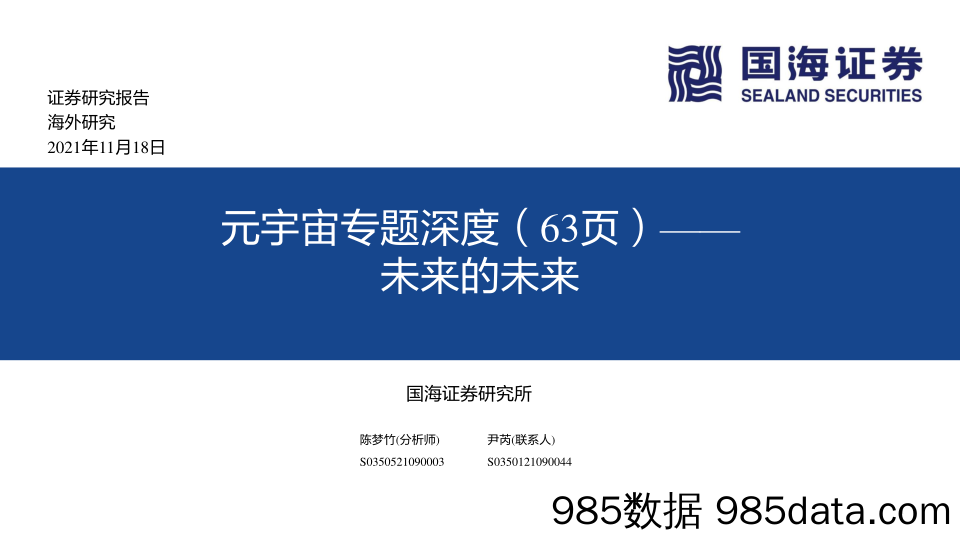 国海证券
SEALAND SECURITIES

证券研究报告
海外研究
2021年11月18日

元宇宙专题深度（63页）——
未来的未来

国海证券研究所

陈梦竹(分析师)
S0350521090003

尹芮(联系人)
S0350121090044

985数据 985data.com